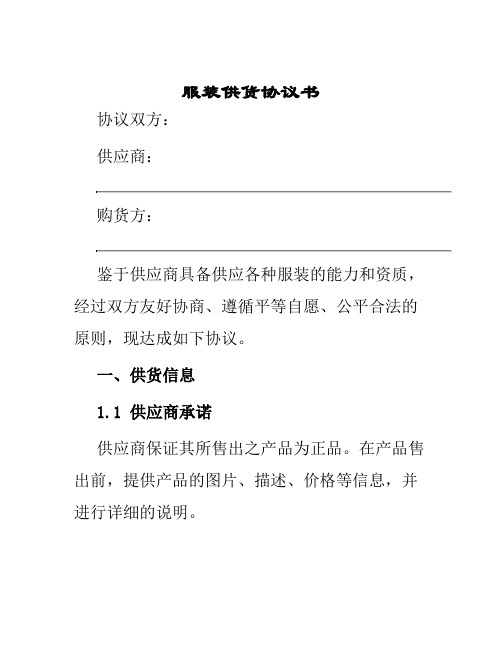 服装供货协议书

协议双方：

供应商：

购货方：

鉴于供应商具备供应各种服装的能力和资质，经过双方友好协商、遵循平等自愿、公平合法的原则，现达成如下协议。

一、供货信息

1.1 供应商承诺

供应商保证其所售出之产品为正品。在产品售出前，提供产品的图片、描述、价格等信息，并进行详细的说明。